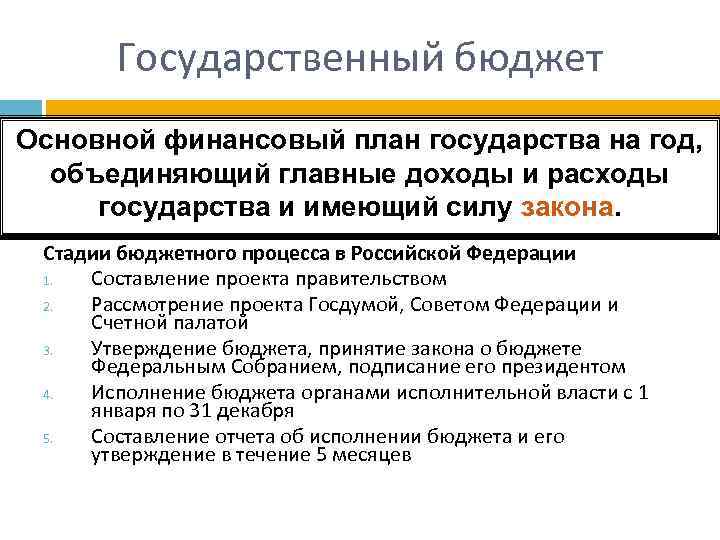 Государственный бюджет

Основной финансовый план государства на год, объединяющий главные доходы и расходы государства и имеющий силу закона.

Стадии бюджетного процесса в Российской Федерации

1. Составление проекта правительством
2. Рассмотрение проекта Госдумой, Советом Федерации и Счетной палатой
3. Утверждение бюджета, принятие закона о бюджете Федеральным Собранием, подписание его президентом
4. Исполнение бюджета органами исполнительной власти с 1 января по 31 декабря
5. Составление отчета об исполнении бюджета и его утверждение в течение 5 месяцев